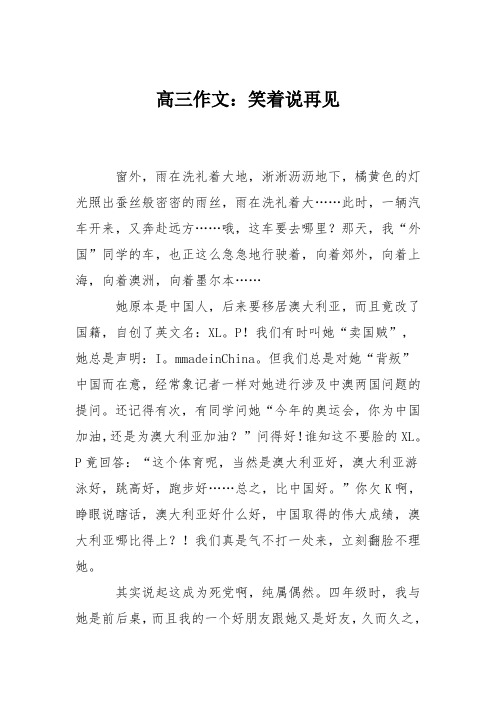 高三作文：笑着说再见

窗外，雨在洗礼着大地，淅淅沥沥地下，橘黄色的灯光照出蚕丝般密密的雨丝，雨在洗礼着大……此时，一辆汽车开来，又奔赴远方……哦，这车要去哪里？那天，我“外国”同学的车，也正这么急急地行驶着，向着郊外，向着上海，向着澳洲，向着墨尔本……

她原本是中国人，后来要移居澳大利亚，而且竟改了国籍，自创了英文名：XL。P！我们有时叫她“卖国贼”，她总是声明：I。mmadeinChina。但我们总是对她“背叛”中国而在意，经常象记者一样对她进行涉及中澳两国问题的提问。还记得有次，有同学问她“今年的奥运会，你为中国加油，还是为澳大利亚加油？”问得好!谁知这不要脸的XL。P竟回答：“这个体育呢，当然是澳大利亚好，澳大利亚游泳好，跳高好，跑步好……总之，比中国好。”你欠K啊，睁眼说瞎话，澳大利亚好什么好，中国取得的伟大成绩，澳大利亚哪比得上？！我们真是气不打一处来，立刻翻脸不理她。

其实说起这成为死党啊，纯属偶然。四年级时，我与她是前后桌，而且我的一个好朋友跟她又是好友，久而久之，